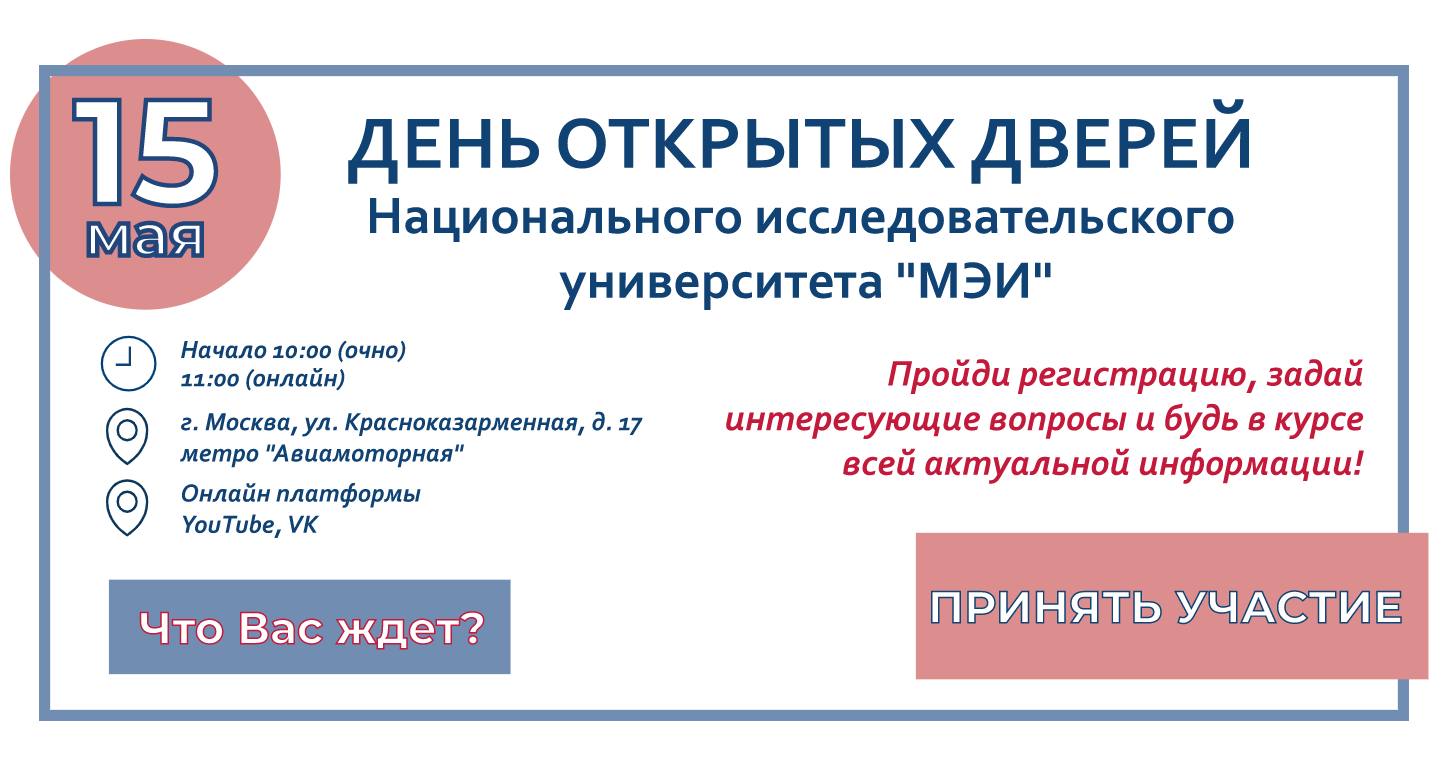 15
мая

ДЕНЬ ОТКРЫТЫХ ДВЕРЕЙ
Национального исследовательского университета "МЭИ"

Начало 10:00 (очно)
11:00 (онлайн)

г. Москва, ул. Красноказарменная, д. 17
метро "Авиамоторная"

Онлайн платформы
YouTube, VK

Пройди регистрацию, задай интересующие вопросы и будь в курсе всей актуальной информации!

Что Вас ждет?

ПРИНЯТЬ УЧАСТИЕ